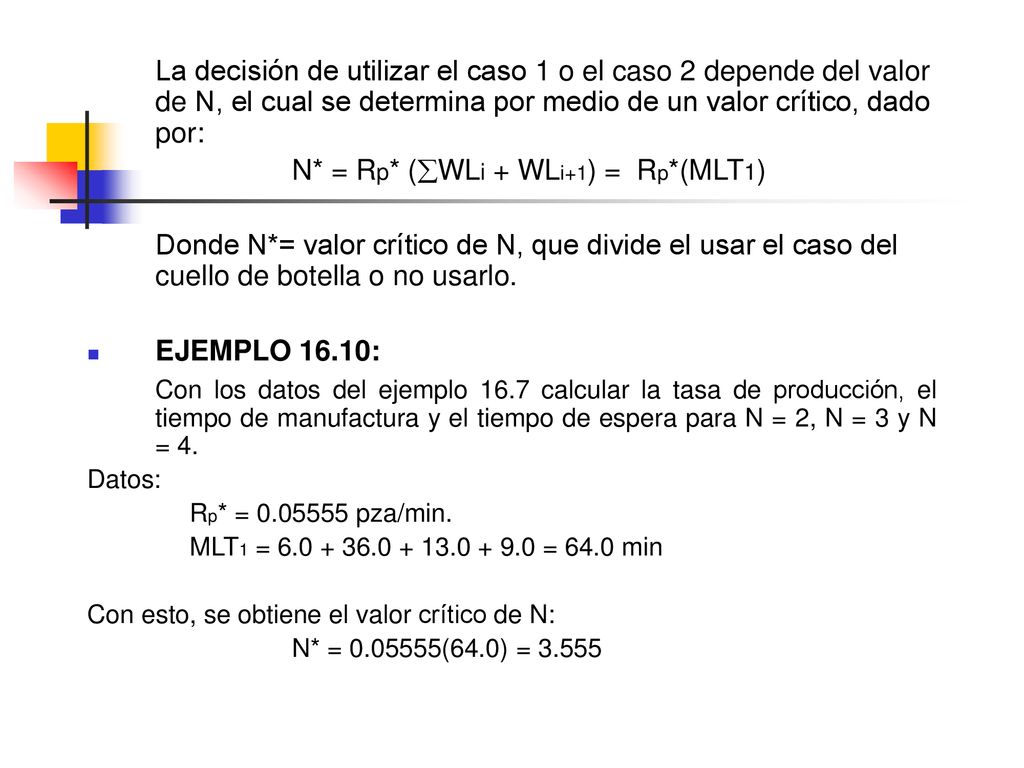 La decisión de utilizar el caso 1 o el caso 2 depende del valor de N, el cual se determina por medio de un valor crítico, dado por:

$N^* = R_p^* (\sum WL_i + WL_{i+1}) = R_p^*(MLT_1)$

Donde N*= valor crítico de N, que divide el usar el caso del cuello de botella o no usarlo.

EJEMPLO 16.10:

Con los datos del ejemplo 16.7 calcular la tasa de producción, el tiempo de manufactura y el tiempo de espera para N = 2, N = 3 y N = 4.

Datos:

$R_p^* = 0.05555$ pza/min.

$MLT_1 = 6.0 + 36.0 + 13.0 + 9.0 = 64.0$ min

Con esto, se obtiene el valor crítico de N:

$N^* = 0.05555(64.0) = 3.555$